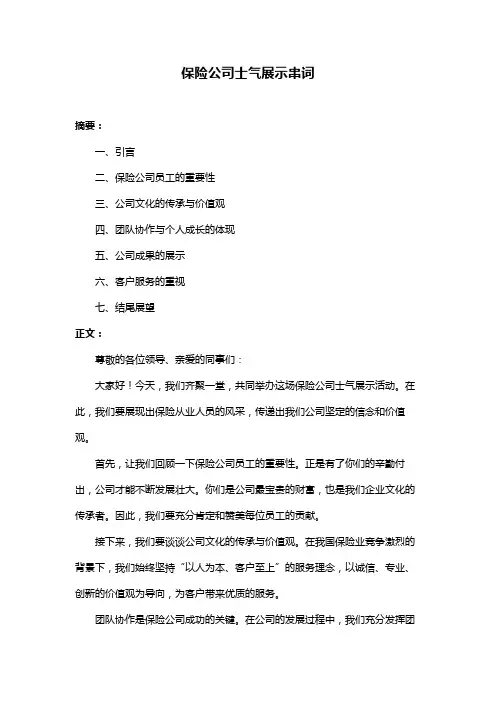 保险公司士气展示串词

摘要：

一、引言

二、保险公司员工的重要性

三、公司文化的传承与价值观

四、团队协作与个人成长的体现

五、公司成果的展示

六、客户服务的重视

七、结尾展望

正文：

尊敬的各位领导、亲爱的同事们：

大家好！今天，我们齐聚一堂，共同举办这场保险公司士气展示活动。在此，我们要展现出保险从业人员的风采，传递出我们公司坚定的信念和价值观。

首先，让我们回顾一下保险公司员工的重要性。正是有了你们的辛勤付出，公司才能不断发展壮大。你们是公司最宝贵的财富，也是我们企业文化的传承者。因此，我们要充分肯定和赞美每位员工的贡献。

接下来，我们要谈谈公司文化的传承与价值观。在我国保险业竞争激烈的背景下，我们始终坚持“以人为本、客户至上”的服务理念，以诚信、专业、创新的价值观为导向，为客户带来优质的服务。

团队协作是保险公司成功的关键。在公司的发展过程中，我们充分发挥团